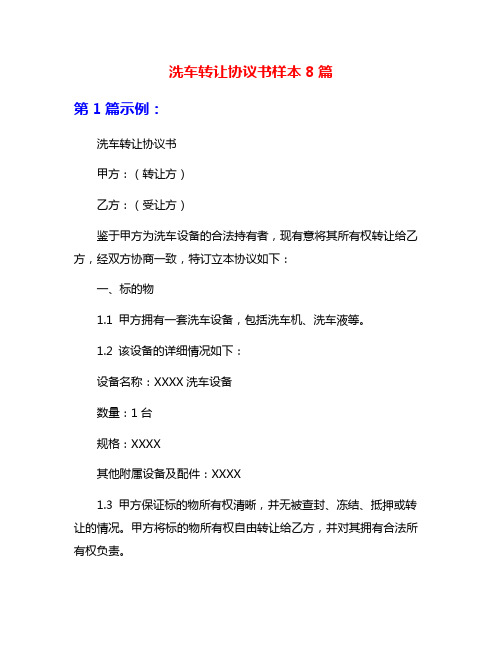 洗车转让协议书样本 8 篇

第 1 篇示例：

洗车转让协议书

甲方：（转让方）

乙方：（受让方）

鉴于甲方为洗车设备的合法持有者，现有意将其所有权转让给乙方，经双方协商一致，特订立本协议如下：

一、标的物

1.1 甲方拥有一套洗车设备，包括洗车机、洗车液等。

1.2 该设备的详细情况如下：

设备名称：XXXX 洗车设备

数量：1 台

规格：XXXX

其他附属设备及配件：XXXX

1.3 甲方保证标的物所有权清晰，并无被查封、冻结、抵押或转让的情况。甲方将标的物所有权自由转让给乙方，并对其拥有合法所有权负责。